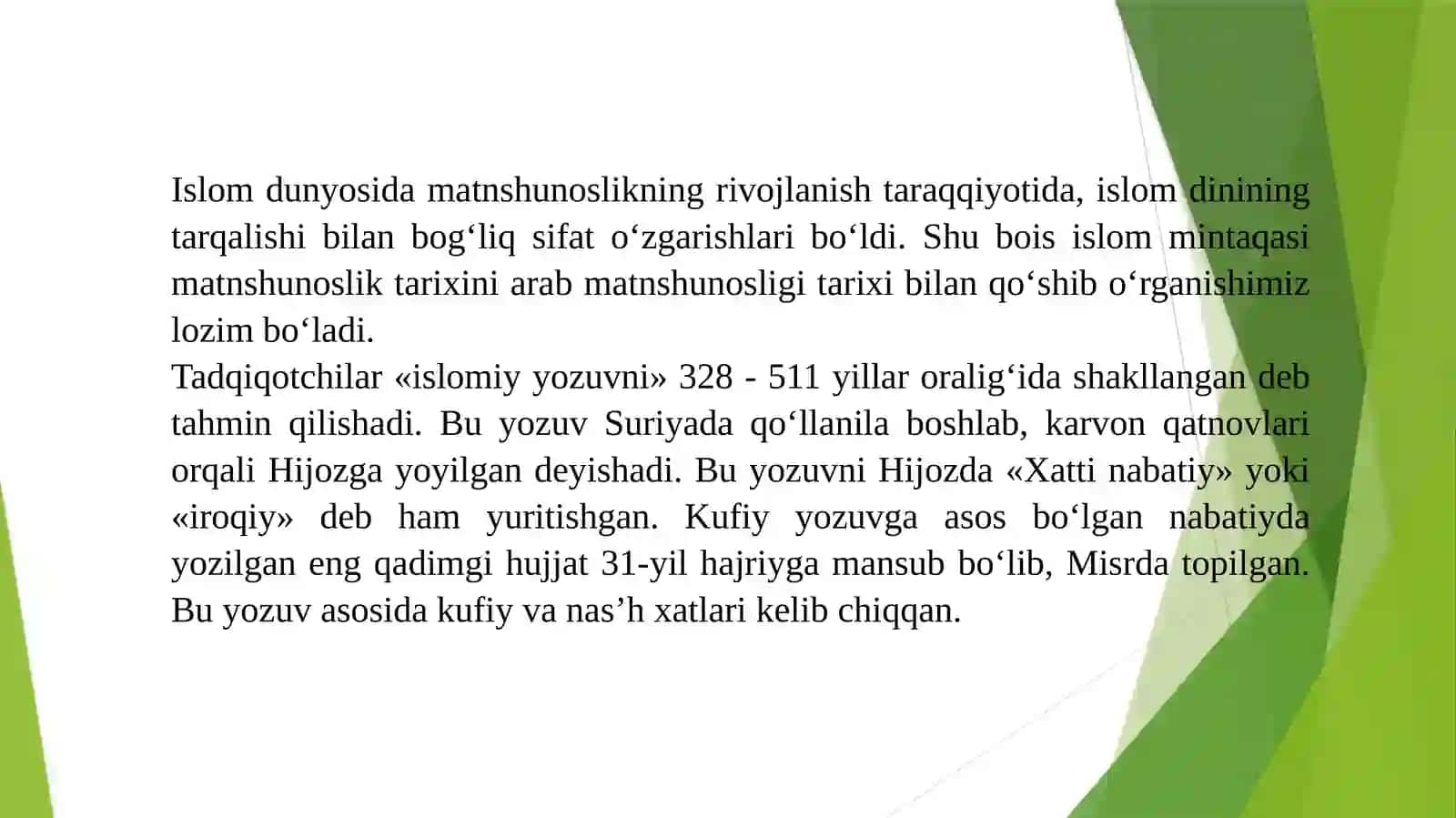 Islom dunyosida matnshunoslikning rivojlanish taraqqiyotida, islom dinining tarqalishi bilan bog‘liq sifat o‘zgarishlari bo‘ldi. Shu bois islom mintaqasi matnshunoslik tarixini arab matnshunosligi tarixi bilan qo‘shib o‘rganishimiz lozim bo‘ladi.
Tadqiqotchilar «islomiy yozuvni» 328 - 511 yillar oralig‘ida shakllangan deb tahmin qilishadi. Bu yozuv Suriyada qo‘llanila boshlab, karvon qatnovlari orqali Hijozga yoyilgan deyishadi. Bu yozuvni Hijozda «Xatti nabatiy» yoki «iroqiy» deb ham yuritishgan. Kufiy yozuvga asos bo‘lgan nabatiyda yozilgan eng qadimgi hujjat 31-yil hajriyga mansub bo‘lib, Misrda topilgan. Bu yozuv asosida kufiy va nas’h xatlari kelib chiqqan.